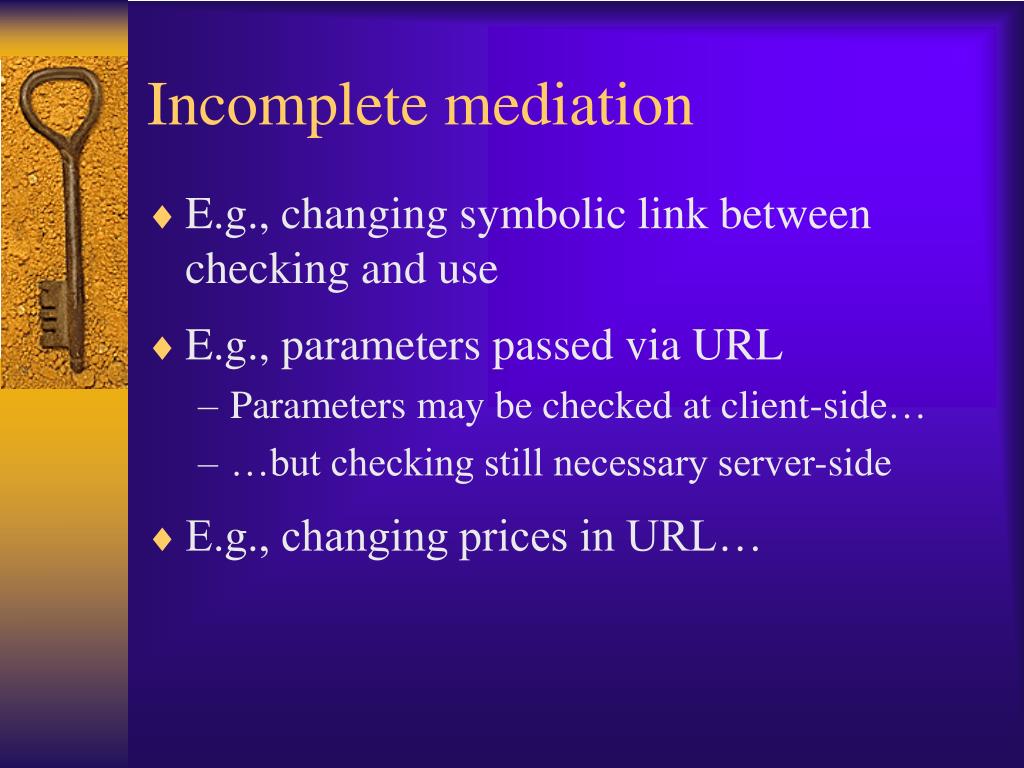 Incomplete mediation

♦ E.g., changing symbolic link between checking and use

♦ E.g., parameters passed via URL
– Parameters may be checked at client-side…
– …but checking still necessary server-side

♦ E.g., changing prices in URL…